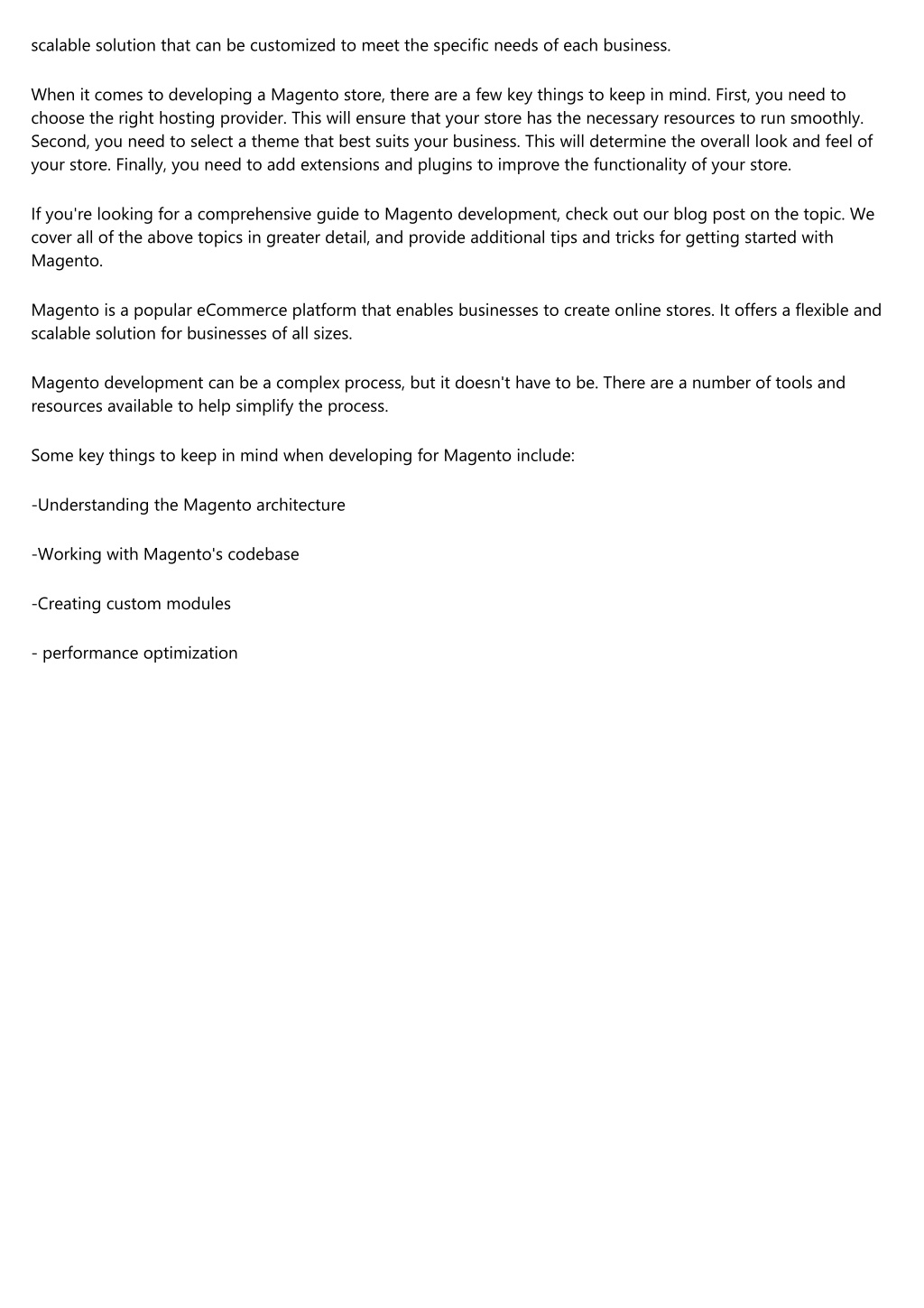 scalable solution that can be customized to meet the specific needs of each business.

When it comes to developing a Magento store, there are a few key things to keep in mind. First, you need to choose the right hosting provider. This will ensure that your store has the necessary resources to run smoothly. Second, you need to select a theme that best suits your business. This will determine the overall look and feel of your store. Finally, you need to add extensions and plugins to improve the functionality of your store.

If you're looking for a comprehensive guide to Magento development, check out our blog post on the topic. We cover all of the above topics in greater detail, and provide additional tips and tricks for getting started with Magento.

Magento is a popular eCommerce platform that enables businesses to create online stores. It offers a flexible and scalable solution for businesses of all sizes.

Magento development can be a complex process, but it doesn't have to be. There are a number of tools and resources available to help simplify the process.

Some key things to keep in mind when developing for Magento include:

-Understanding the Magento architecture

-Working with Magento's codebase

-Creating custom modules

- performance optimization